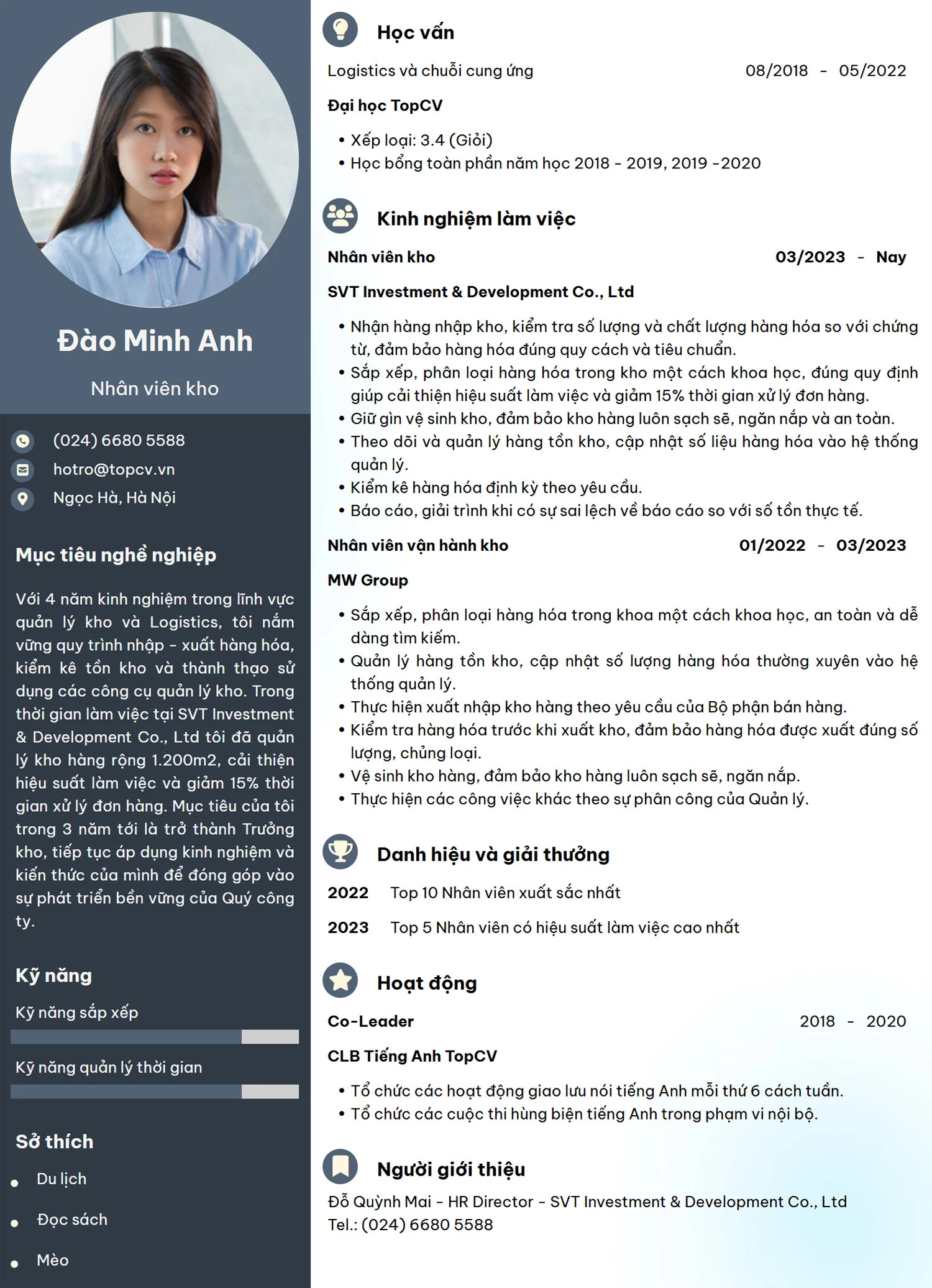 Đào Minh Anh

Nhân viên kho

(024) 6680 5588
hotro@topcv.vn
Ngọc Hà, Hà Nội

Mục tiêu nghề nghiệp

Với 4 năm kinh nghiệm trong lĩnh vực quản lý kho và Logistics, tôi nắm vững quy trình nhập - xuất hàng hóa, kiểm kê tồn kho và thành thạo sử dụng các công cụ quản lý kho. Trong thời gian làm việc tại SVT Investment & Development Co., Ltd tôi đã quản lý kho hàng rộng 1.200m2, cải thiện hiệu suất làm việc và giảm 15% thời gian xử lý đơn hàng. Mục tiêu của tôi trong 3 năm tới là trở thành Trưởng kho, tiếp tục áp dụng kinh nghiệm và kiến thức của mình để đóng góp vào sự phát triển bền vững của Quý công ty.

Kỹ năng

Kỹ năng sắp xếp

Kỹ năng quản lý thời gian

Sở thích

• Du lịch
• Đọc sách
• Mèo

Học vấn

Logistics và chuỗi cung ứng 08/2018 - 05/2022

Đại học TopCV

• Xếp loại: 3.4 (Giỏi)
• Học bổng toàn phần năm học 2018 - 2019, 2019 -2020

Kinh nghiệm làm việc

Nhân viên kho 03/2023 - Nay

SVT Investment & Development Co., Ltd

• Nhận hàng nhập kho, kiểm tra số lượng và chất lượng hàng hóa so với chứng từ, đảm bảo hàng hóa đúng quy cách và tiêu chuẩn.
• Sắp xếp, phân loại hàng hóa trong kho một cách khoa học, đúng quy định giúp cải thiện hiệu suất làm việc và giảm 15% thời gian xử lý đơn hàng.
• Giữ gìn vệ sinh kho, đảm bảo kho hàng luôn sạch sẽ, ngăn nắp và an toàn.
• Theo dõi và quản lý hàng tồn kho, cập nhật số liệu hàng hóa vào hệ thống quản lý.
• Kiểm kê hàng hóa định kỳ theo yêu cầu.
• Báo cáo, giải trình khi có sự sai lệch về báo cáo so với số tồn thực tế.

Nhân viên vận hành kho 01/2022 - 03/2023

MW Group

• Sắp xếp, phân loại hàng hóa trong khoa một cách khoa học, an toàn và dễ dàng tìm kiếm.
• Quản lý hàng tồn kho, cập nhật số lượng hàng hóa thường xuyên vào hệ thống quản lý.
• Thực hiện xuất nhập kho hàng theo yêu cầu của Bộ phận bán hàng.
• Kiểm tra hàng hóa trước khi xuất kho, đảm bảo hàng hóa được xuất đúng số lượng, chủng loại.
• Vệ sinh kho hàng, đảm bảo kho hàng luôn sạch sẽ, ngăn nắp.
• Thực hiện các công việc khác theo sự phân công của Quản lý.

Danh hiệu và giải thưởng

2022 Top 10 Nhân viên xuất sắc nhất

2023 Top 5 Nhân viên có hiệu suất làm việc cao nhất

Hoạt động

Co-Leader 2018 - 2020

CLB Tiếng Anh TopCV

• Tổ chức các hoạt động giao lưu nói tiếng Anh mỗi thứ 6 cách tuần.
• Tổ chức các cuộc thi hùng biện tiếng Anh trong phạm vi nội bộ.

Người giới thiệu

Đỗ Quỳnh Mai - HR Director - SVT Investment & Development Co., Ltd
Tel.: (024) 6680 5588